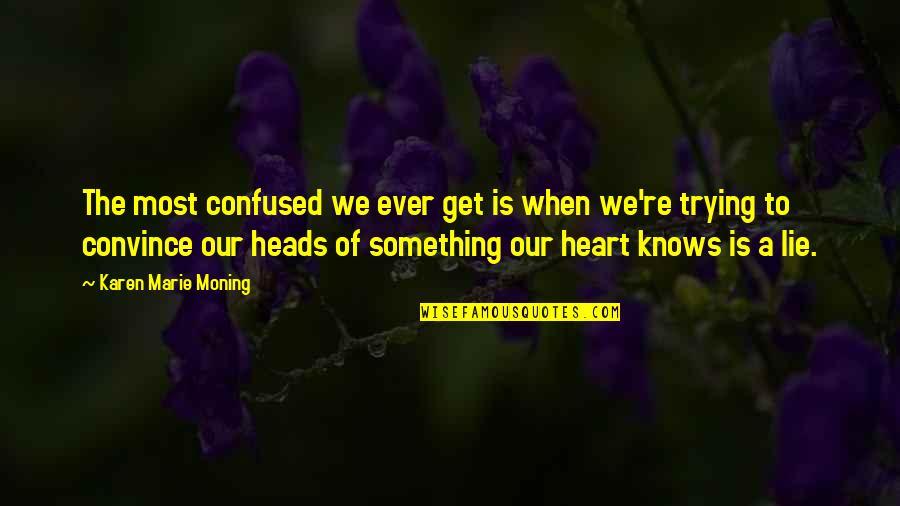 The most confused we ever get is when we're trying to convince our heads of something our heart knows is a lie.

~ Karen Marie Moning

WISEFAMOUSQUOTES.COM